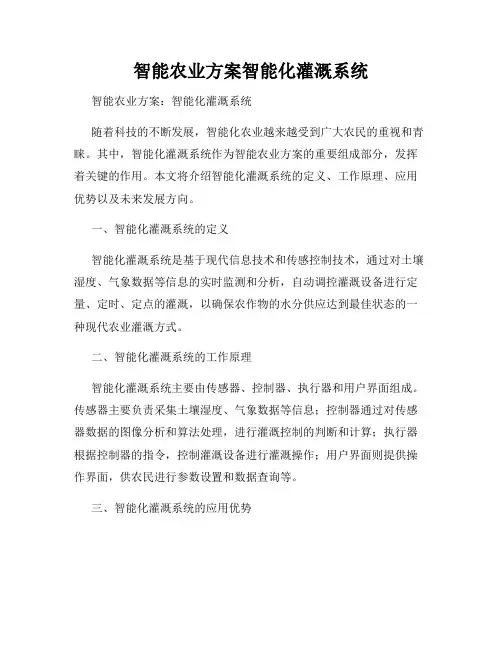 智能农业方案智能化灌溉系统

智能农业方案：智能化灌溉系统

随着科技的不断发展，智能化农业越来越受到广大农民的重视和青睐。其中，智能化灌溉系统作为智能农业方案的重要组成部分，发挥着关键的作用。本文将介绍智能化灌溉系统的定义、工作原理、应用优势以及未来发展方向。

一、智能化灌溉系统的定义

智能化灌溉系统是基于现代信息技术和传感控制技术，通过对土壤湿度、气象数据等信息的实时监测和分析，自动调控灌溉设备进行定量、定时、定点的灌溉，以确保农作物的水分供应达到最佳状态的一种现代农业灌溉方式。

二、智能化灌溉系统的工作原理

智能化灌溉系统主要由传感器、控制器、执行器和用户界面组成。传感器主要负责采集土壤湿度、气象数据等信息；控制器通过对传感器数据的图像分析和算法处理，进行灌溉控制的判断和计算；执行器根据控制器的指令，控制灌溉设备进行灌溉操作；用户界面则提供操作界面，供农民进行参数设置和数据查询等。

三、智能化灌溉系统的应用优势